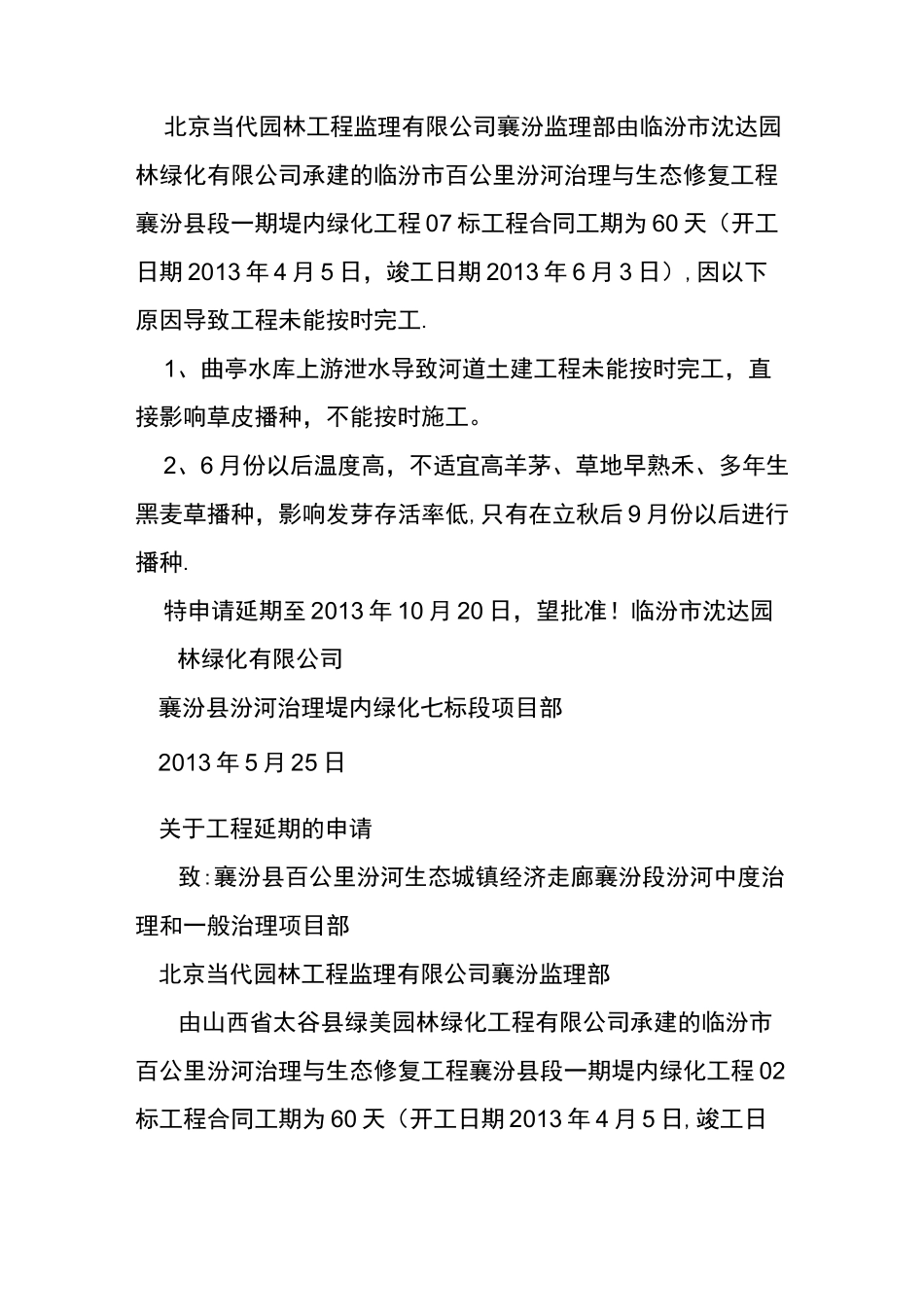 北京当代园林工程监理有限公司襄汾监理部由临汾市沈达园林绿化有限公司承建的临汾市百公里汾河治理与生态修复工程襄汾县段一期堤内绿化工程07标工程合同工期为60天（开工日期2013年4月5日，竣工日期2013年6月3日）,因以下原因导致工程未能按时完工.

1、曲亭水库上游泄水导致河道土建工程未能按时完工，直接影响草皮播种，不能按时施工。

2、6月份以后温度高，不适宜高羊茅、草地早熟禾、多年生黑麦草播种，影响发芽存活率低,只有在立秋后9月份以后进行播种.

特申请延期至2013年10月20日，望批准！临汾市沈达园林绿化有限公司

襄汾县汾河治理堤内绿化七标段项目部

2013年5月25日

关于工程延期的申请

致:襄汾县百公里汾河生态城镇经济走廊襄汾段汾河中度治理和一般治理项目部

北京当代园林工程监理有限公司襄汾监理部

由山西省太谷县绿美园林绿化工程有限公司承建的临汾市百公里汾河治理与生态修复工程襄汾县段一期堤内绿化工程02标工程合同工期为60天（开工日期2013年4月5日,竣工日